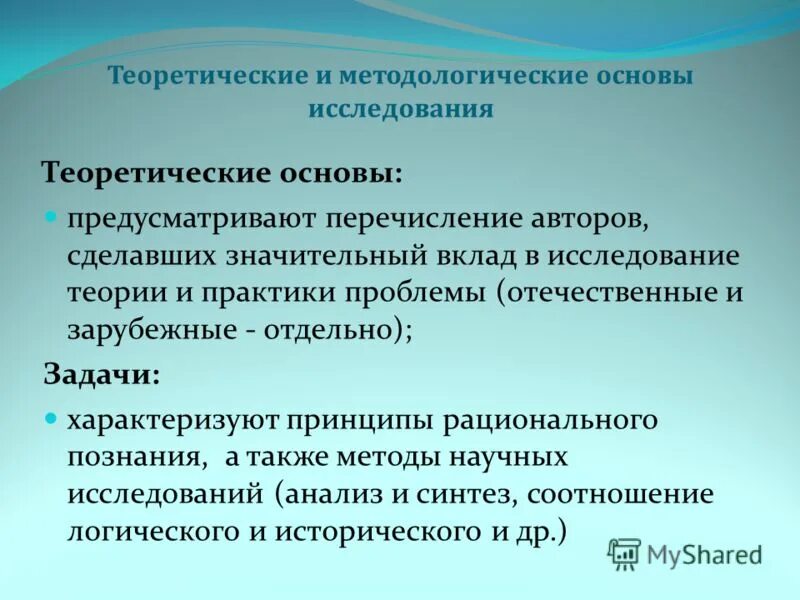 Теоретические и методологические основы исследования

Теоретические основы:

предусматривают перечисление авторов, сделавших значительный вклад в исследование теории и практики проблемы (отечественные и зарубежные - отдельно);

Задачи:

характеризуют принципы рационального познания, а также методы научных исследований (анализ и синтез, соотношение логического и исторического и др.)

MyShared